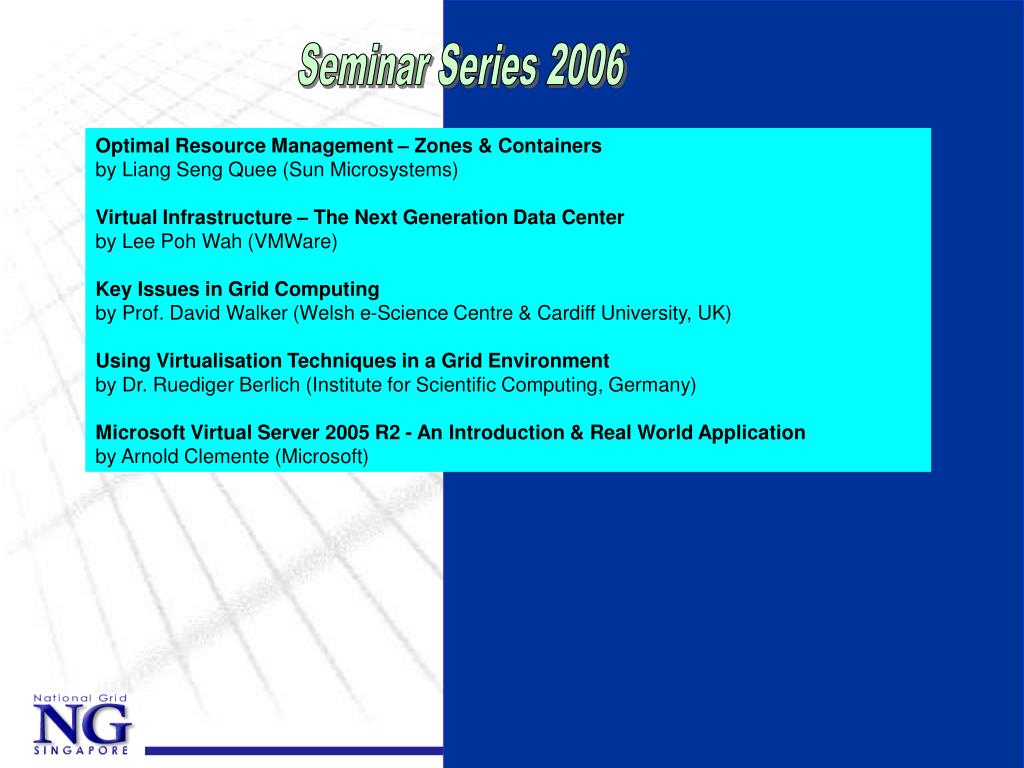 Seminar Series 2006

Optimal Resource Management – Zones & Containers
by Liang Seng Quee (Sun Microsystems)

Virtual Infrastructure – The Next Generation Data Center
by Lee Poh Wah (VMWare)

Key Issues in Grid Computing
by Prof. David Walker (Welsh e-Science Centre & Cardiff University, UK)

Using Virtualisation Techniques in a Grid Environment
by Dr. Ruediger Berlich (Institute for Scientific Computing, Germany)

Microsoft Virtual Server 2005 R2 - An Introduction & Real World Application
by Arnold Clemente (Microsoft)

National Grid
NG
SINGAPORE